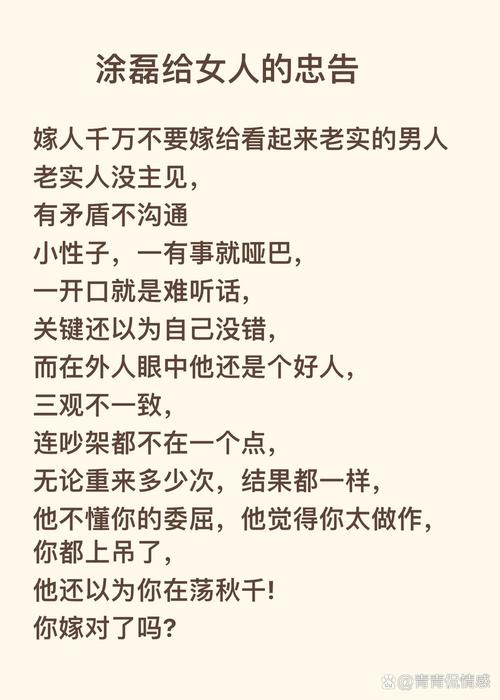 涂磊给女人的忠告

嫁人千万不要嫁给看起来老实的男人
老实人没主见，
有矛盾不沟通
小性子，一有事就哑巴，
一开口就是难听话，
关键还以为自己没错，
而在外人眼中他还是个好人，
三观不一致，
连吵架都不在一个点，
无论重来多少次，结果都一样，
他不懂你的委屈，他觉得你太做作，
你都上吊了，
他还以为你在荡秋千！
你嫁对了吗？

@青青侃情感